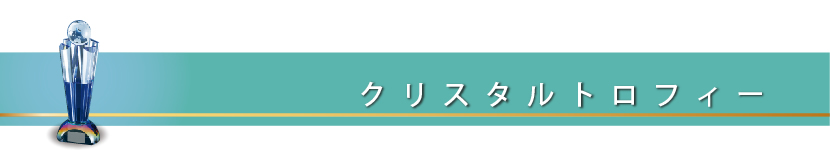 クリスタルトロフィー